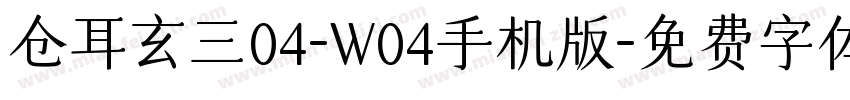 仓耳玄三04-W04手机版-免费字体